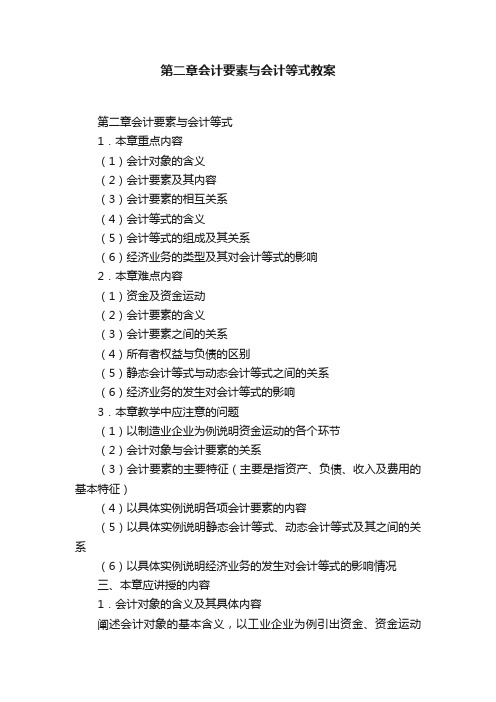 第二章会计要素与会计等式教案

第二章会计要素与会计等式

1．本章重点内容

（1）会计对象的含义

（2）会计要素及其内容

（3）会计要素的相互关系

（4）会计等式的含义

（5）会计等式的组成及其关系

（6）经济业务的类型及其对会计等式的影响

2．本章难点内容

（1）资金及资金运动

（2）会计要素的含义

（3）会计要素之间的关系

（4）所有者权益与负债的区别

（5）静态会计等式与动态会计等式之间的关系

（6）经济业务的发生对会计等式的影响

3．本章教学中应注意的问题

（1）以制造业企业为例说明资金运动的各个环节

（2）会计对象与会计要素的关系

（3）会计要素的主要特征（主要是指资产、负债、收入及费用的基本特征）

（4）以具体实例说明各项会计要素的内容

（5）以具体实例说明静态会计等式、动态会计等式及其之间的关系

（6）以具体实例说明经济业务的发生对会计等式的影响情况

三、本章应讲授的内容

1．会计对象的含义及其具体内容

阐述会计对象的基本含义，以工业企业为例引出资金、资金运动